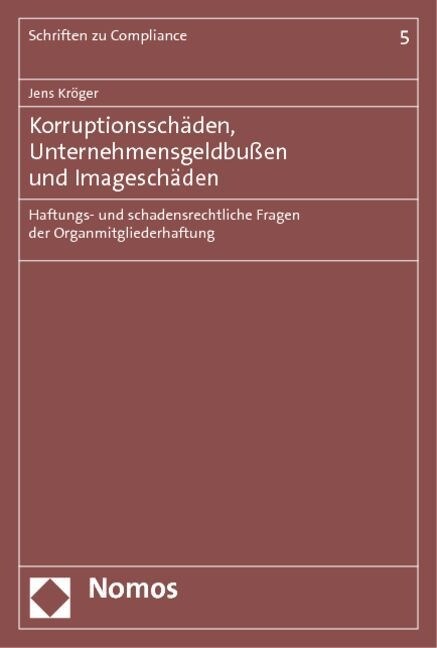 Schriften zu Compliance 5

Jens Kröger

Korruptionsschäden, Unternehmensgeldbußen und Imageschäden

Haftungs- und schadensrechtliche Fragen der Organmitgliederhaftung

Nomos